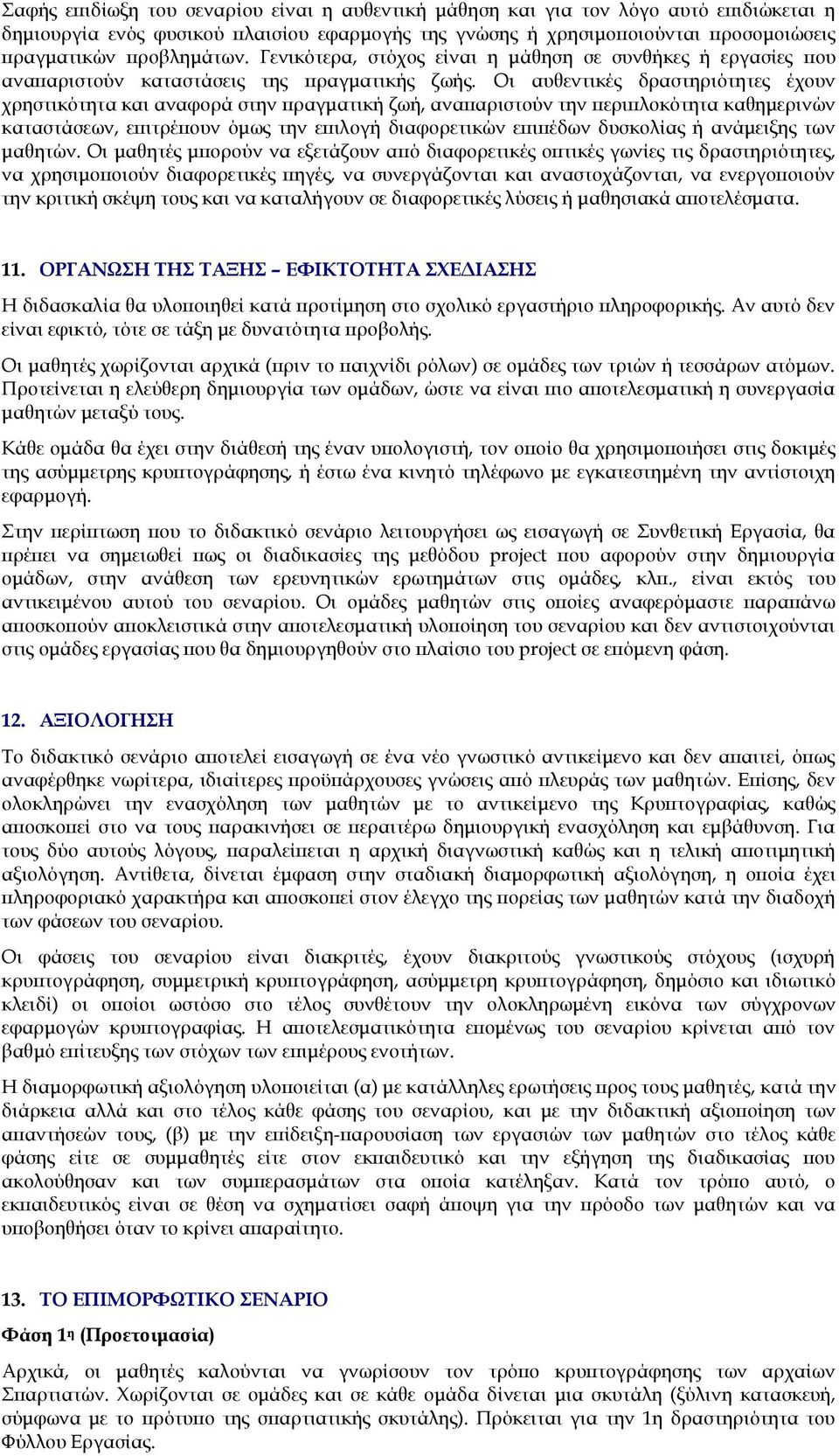 Σαφής επιδίωξη του σεναρίου είναι η αυθεντική μάθηση και για τον λόγο αυτό επιδιώκεται η δημιουργία ενός φυσικού πλαισίου εφαρμογής της γνώσης ή χρησιμοποιούνται προσομοιώσεις πραγματικών προβλημάτων. Γενικότερα, στόχος είναι η μάθηση σε συνθήκες ή εργασίες που αναπαριστούν καταστάσεις της πραγματικής ζωής. Οι αυθεντικές δραστηριότητες έχουν χρηστικότητα και αναφορά στην πραγματική ζωή, αναπαριστούν την περιπλοκότητα καθημερινών καταστάσεων, επιτρέπουν όμως την επιλογή διαφορετικών επιπέδων δυσκολίας ή ανάμειξης των μαθητών. Οι μαθητές μπορούν να εξετάζουν από διαφορετικές οπτικές γωνίες τις δραστηριότητες, να χρησιμοποιούν διαφορετικές πηγές, να συνεργάζονται και αναστοχάζονται, να ενεργοποιούν την κριτική σκέψη τους και να καταλήγουν σε διαφορετικές λύσεις ή μαθησιακά αποτελέσματα.

11. ΟΡΓΑΝΩΣΗ ΤΗΣ ΤΑΞΗΣ – ΕΦΙΚΤΟΤΗΤΑ ΣΧΕΔΙΑΣΗΣ

Η διδασκαλία θα υλοποιηθεί κατά προτίμηση στο σχολικό εργαστήριο πληροφορικής. Αν αυτό δεν είναι εφικτό, τότε σε τάξη με δυνατότητα προβολής.

Οι μαθητές χωρίζονται αρχικά (πριν το παιχνίδι ρόλων) σε ομάδες των τριών ή τεσσάρων ατόμων. Προτείνεται η ελεύθερη δημιουργία των ομάδων, ώστε να είναι πιο αποτελεσματική η συνεργασία μαθητών μεταξύ τους.

Κάθε ομάδα θα έχει στην διάθεσή της έναν υπολογιστή, τον οποίο θα χρησιμοποιήσει στις δοκιμές της ασύμμετρης κρυπτογράφησης, ή έστω ένα κινητό τηλέφωνο με εγκατεστημένη την αντίστοιχη εφαρμογή.

Στην περίπτωση που το διδακτικό σενάριο λειτουργήσει ως εισαγωγή σε Συνθετική Εργασία, θα πρέπει να σημειωθεί πως οι διαδικασίες της μεθόδου project που αφορούν στην δημιουργία ομάδων, στην ανάθεση των ερευνητικών ερωτημάτων στις ομάδες, κλπ., είναι εκτός του αντικειμένου αυτού του σεναρίου. Οι ομάδες μαθητών στις οποίες αναφερόμαστε παραπάνω αποσκοπούν αποκλειστικά στην αποτελεσματική υλοποίηση του σεναρίου και δεν αντιστοιχούνται στις ομάδες εργασίας που θα δημιουργηθούν στο πλαίσιο του project σε επόμενη φάση.

12. ΑΞΙΟΛΟΓΗΣΗ

Το διδακτικό σενάριο αποτελεί εισαγωγή σε ένα νέο γνωστικό αντικείμενο και δεν απαιτεί, όπως αναφέρθηκε νωρίτερα, ιδιαίτερες προϋπάρχουσες γνώσεις από πλευράς των μαθητών. Επίσης, δεν ολοκληρώνει την ενασχόληση των μαθητών με το αντικείμενο της Κρυπτογραφίας, καθώς αποσκοπεί στο να τους παρακινήσει σε περαιτέρω δημιουργική ενασχόληση και εμβάθυνση. Για τους δύο αυτούς λόγους, παραλείπεται η αρχική διαγνωστική καθώς και η τελική αποτιμητική αξιολόγηση. Αντίθετα, δίνεται έμφαση στην σταδιακή διαμορφωτική αξιολόγηση, η οποία έχει πληροφοριακό χαρακτήρα και αποσκοπεί στον έλεγχο της πορείας των μαθητών κατά την διαδοχή των φάσεων του σεναρίου.

Οι φάσεις του σεναρίου είναι διακριτές, έχουν διακριτούς γνωστικούς στόχους (ισχυρή κρυπτογράφηση, συμμετρική κρυπτογράφηση, ασύμμετρη κρυπτογράφηση, δημόσιο και ιδιωτικό κλειδί) οι οποίοι ωστόσο στο τέλος συνθέτουν την ολοκληρωμένη εικόνα των σύγχρονων εφαρμογών κρυπτογραφίας. Η αποτελεσματικότητα επομένως του σεναρίου κρίνεται από τον βαθμό επίτευξης των στόχων των επιμέρους ενοτήτων.

Η διαμορφωτική αξιολόγηση υλοποιείται (α) με κατάλληλες ερωτήσεις προς τους μαθητές, κατά την διάρκεια αλλά και στο τέλος κάθε φάσης του σεναρίου, και με την διδακτική αξιοποίηση των απαντήσεών τους, (β) με την επίδειξη-παρουσίαση των εργασιών των μαθητών στο τέλος κάθε φάσης είτε σε συμμαθητές είτε στον εκπαιδευτικό και την εξήγηση της διαδικασίας που ακολούθησαν και των συμπερασμάτων στα οποία κατέληξαν. Κατά τον τρόπο αυτό, ο εκπαιδευτικός είναι σε θέση να σχηματίσει σαφή άποψη για την πρόοδο των μαθητών και να υποβοηθήσει όταν το κρίνει απαραίτητο.

13. ΤΟ ΕΠΙΜΟΡΦΩΤΙΚΟ ΣΕΝΑΡΙΟ

Φάση 1η (Προετοιμασία)

Αρχικά, οι μαθητές καλούνται να γνωρίσουν τον τρόπο κρυπτογράφησης των αρχαίων Σπαρτιατών. Χωρίζονται σε ομάδες και σε κάθε ομάδα δίνεται μια σκυτάλη (ξύλινη κατασκευή, σύμφωνα με το πρότυπο της σπαρτιατικής σκυτάλης). Πρόκειται για την 1η δραστηριότητα του Φύλλου Εργασίας.